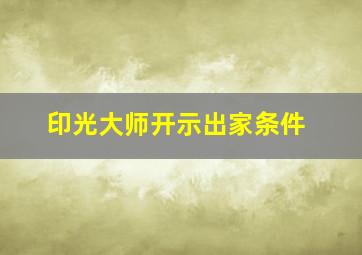 印光大师开示出家条件